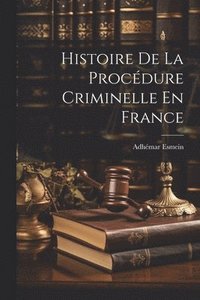 Histoire De La Procédure Criminelle En France

Adhémar Esmein